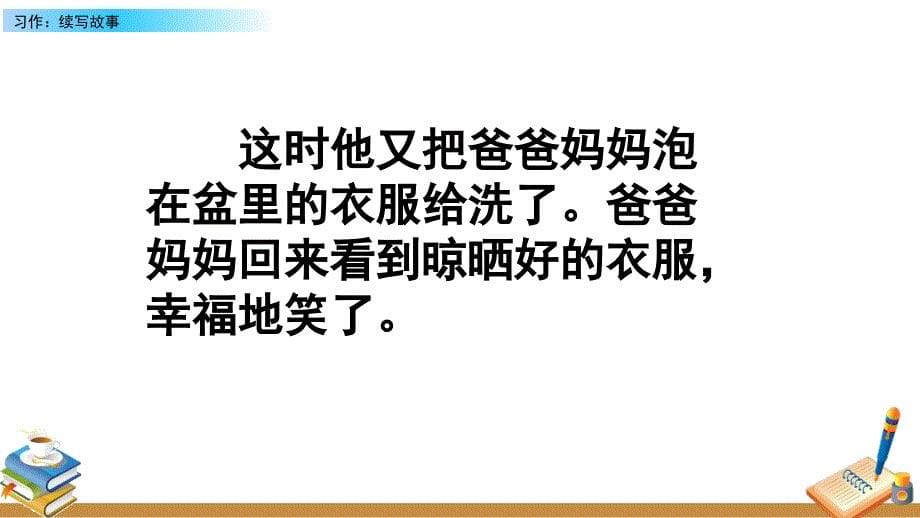 习作：续写故事

这时他又把爸爸妈妈泡在盆里的衣服给洗了。爸爸妈妈回来看到晾晒好的衣服，幸福地笑了。